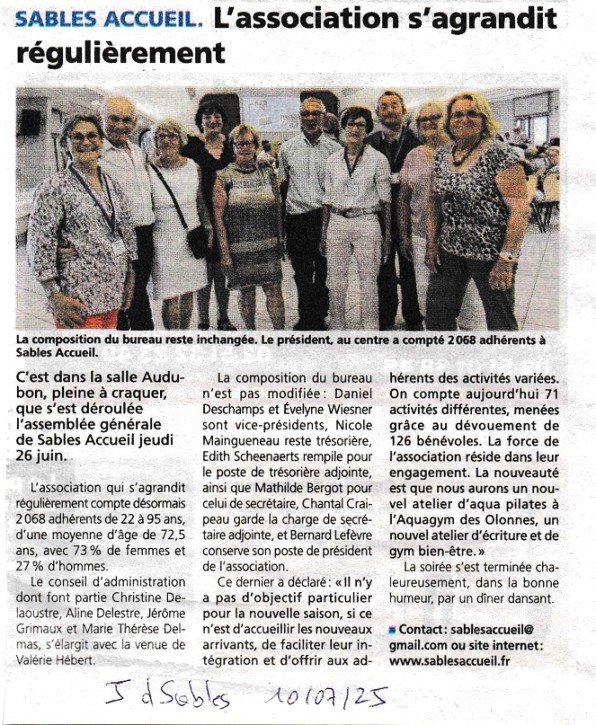 SABLES ACCUEIL. L'association s'agrandit régulièrement

La composition du bureau reste inchangée. Le président, au centre a compté 2 068 adhérents à Sables Accueil.

C'est dans la salle Audubon, pleine à craquer, que s'est déroulée l'assemblée générale de Sables Accueil jeudi 26 juin.

L'association qui s'agrandit régulièrement compte désormais 2 068 adhérents de 22 à 95 ans, d'une moyenne d'âge de 72,5 ans, avec 73 % de femmes et 27 % d'hommes.

Le conseil d'administration dont font partie Christine Delaoustre, Aline Delestre, Jérôme Grimaux et Marie Thérèse Delmas, s'élargit avec la venue de Valérie Hébert.

La composition du bureau n'est pas modifiée : Daniel Deschamps et Évelyne Wiesner sont vice-présidents, Nicole Maingueneau reste trésorière, Edith Scheenaerts rempile pour le poste de trésorière adjointe, ainsi que Mathilde Bergot pour celui de secrétaire, Chantal Craipeau garde la charge de secrétaire adjointe, et Bernard Lefèvre conserve son poste de président de l'association.

Ce dernier a déclaré : « Il n'y a pas d'objectif particulier pour la nouvelle saison, si ce n'est d'accueillir les nouveaux arrivants, de faciliter leur intégration et d'offrir aux adhérents des activités variées. On compte aujourd'hui 71 activités différentes, menées grâce au dévouement de 126 bénévoles. La force de l'association réside dans leur engagement. La nouveauté est que nous aurons un nouvel atelier d'aqua pilates à l'Aquagym des Olonnes, un nouvel atelier d'écriture et de gym bien-être. »

La soirée s'est terminée chaleureusement, dans la bonne humeur, par un dîner dansant.

Contact : sablesaccueil@gmail.com ou site internet : www.sablesaccueil.fr

J d Sables 10/07/25